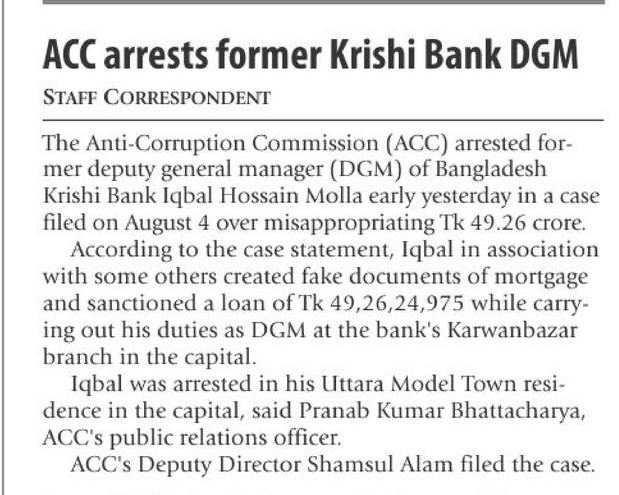 ACC arrests former Krishi Bank DGM

STAFF CORRESPONDENT

The Anti-Corruption Commission (ACC) arrested former deputy general manager (DGM) of Bangladesh Krishi Bank Iqbal Hossain Molla early yesterday in a case filed on August 4 over misappropriating Tk 49.26 crore.

According to the case statement, Iqbal in association with some others created fake documents of mortgage and sanctioned a loan of Tk 49,26,24,975 while carrying out his duties as DGM at the bank's Karwanbazar branch in the capital.

Iqbal was arrested in his Uttara Model Town residence in the capital, said Pranab Kumar Bhattacharya, ACC's public relations officer.

ACC's Deputy Director Shamsul Alam filed the case.